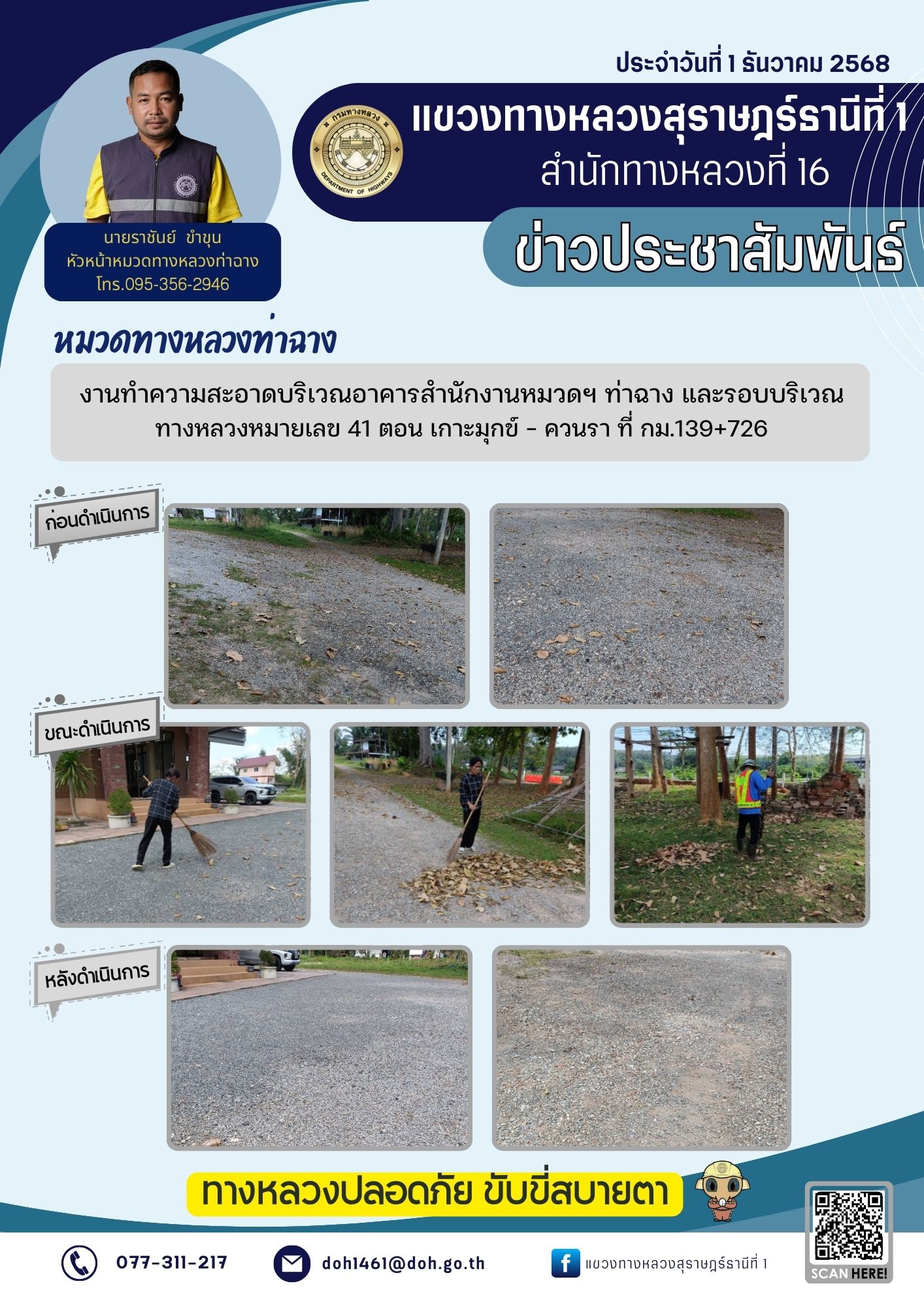 ประจำวันที่ 1 ธันวาคม 2568

กรมทางหลวง
DEPARTMENT OF HIGHWAYS

แขวงทางหลวงสุราษฎร์ธานีที่ 1
สำนักทางหลวงที่ 16

ข่าวประชาสัมพันธ์

นายราชันย์ ขำขุน
หัวหน้าหมวดทางหลวงท่าฉาง
โทร.095-356-2946

หมวดทางหลวงท่าฉาง

งานทำความสะอาดบริเวณอาคารสำนักงานหมวดฯ ท่าฉาง และรอบบริเวณ ทางหลวงหมายเลข 41 ตอน เกาะมุกข์ - ควนรา ที่ กม.139+726

ก่อนดำเนินการ

ขณะดำเนินการ

หลังดำเนินการ

ทางหลวงปลอดภัย ขับขี่สบายตา

077-311-217

doh1461@doh.go.th

แขวงทางหลวงสุราษฎร์ธานีที่ 1

SCAN HERE!